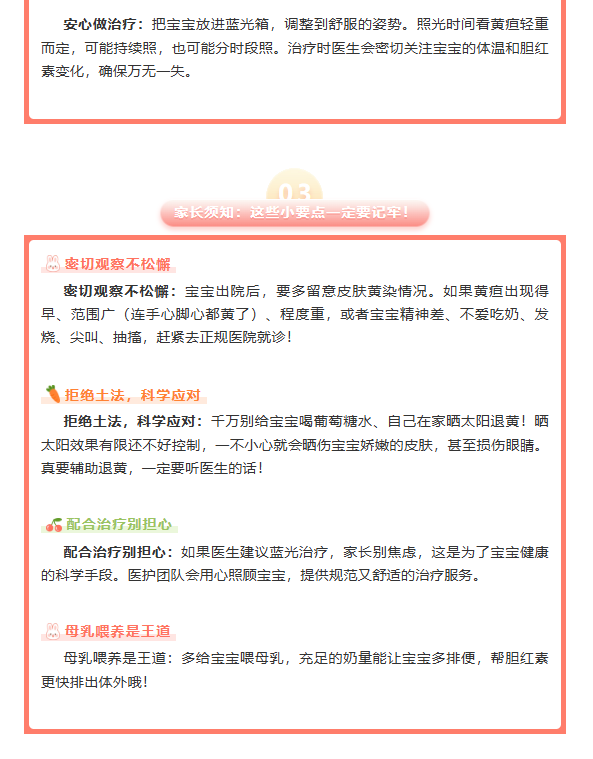 安心做治疗：把宝宝放进蓝光箱，调整到舒服的姿势。照光时间看黄疸轻重而定，可能持续照，也可能分时段照。治疗时医生会密切关注宝宝的体温和胆红素变化，确保万无一失。

03

家长须知：这些小要点一定要记牢！

密切观察不松懈

密切观察不松懈：宝宝出院后，要多留意皮肤黄染情况。如果黄疸出现得早、范围广（连手心脚心都黄了）、程度重，或者宝宝精神差、不爱吃奶、发烧、尖叫、抽搐，赶紧去正规医院就诊！

拒绝土法，科学应对

拒绝土法，科学应对：千万别给宝宝喝葡萄糖水、自己在家晒太阳退黄！晒太阳效果有限还不好控制，一不小心就会晒伤宝宝娇嫩的皮肤，甚至损伤眼睛。真要辅助退黄，一定要听医生的话！

配合治疗别担心

配合治疗别担心：如果医生建议蓝光治疗，家长别焦虑，这是为了宝宝健康的科学手段。医护团队会用心照顾宝宝，提供规范又舒适的治疗服务。

母乳喂养是王道

母乳喂养是王道：多给宝宝喂母乳，充足的奶量能让宝宝多排便，帮胆红素更快排出体外哦！